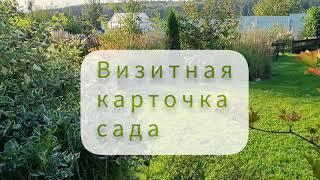 Визитная карточка сада